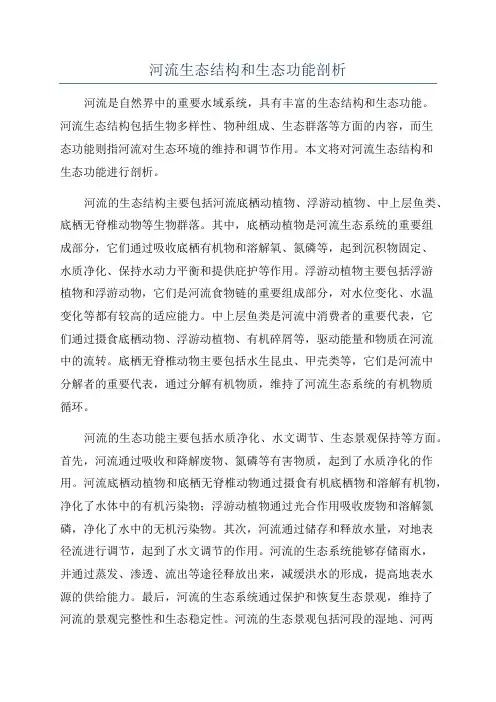 河流生态结构和生态功能剖析

河流是自然界中的重要水域系统，具有丰富的生态结构和生态功能。河流生态结构包括生物多样性、物种组成、生态群落等方面的内容，而生态功能则指河流对生态环境的维持和调节作用。本文将对河流生态结构和生态功能进行剖析。

河流的生态结构主要包括河流底栖动植物、浮游动植物、中上层鱼类、底栖无脊椎动物等生物群落。其中，底栖动植物是河流生态系统的重要组成部分，它们通过吸收底栖有机物和溶解氧、氮磷等，起到沉积物固定、水质净化、保持水动力平衡和提供庇护等作用。浮游动植物主要包括浮游植物和浮游动物，它们是河流食物链的重要组成部分，对水位变化、水温变化等都有较高的适应能力。中上层鱼类是河流中消费者的重要代表，它们通过摄食底栖动物、浮游动植物、有机碎屑等，驱动能量和物质在河流中的流转。底栖无脊椎动物主要包括水生昆虫、甲壳类等，它们是河流中分解者的重要代表，通过分解有机物质，维持了河流生态系统的有机物质循环。

河流的生态功能主要包括水质净化、水文调节、生态景观保持等方面。首先，河流通过吸收和降解废物、氮磷等有害物质，起到了水质净化的作用。河流底栖动植物和底栖无脊椎动物通过摄食有机底栖物和溶解有机物，净化了水体中的有机污染物；浮游动植物通过光合作用吸收废物和溶解氮磷，净化了水中的无机污染物。其次，河流通过储存和释放水量，对地表径流进行调节，起到了水文调节的作用。河流的生态系统能够存储雨水，并通过蒸发、渗透、流出等途径释放出来，减缓洪水的形成，提高地表水源的供给能力。最后，河流的生态系统通过保护和恢复生态景观，维持了河流的景观完整性和生态稳定性。河流的生态景观包括河段的湿地、河两